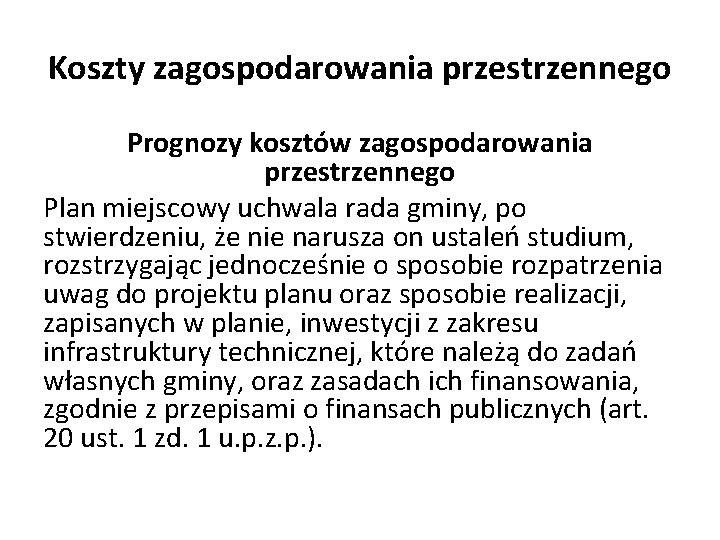 Koszty zagospodarowania przestrzennego

Prognozy kosztów zagospodarowania przestrzennego

Plan miejscowy uchwala rada gminy, po stwierdzeniu, że nie narusza on ustaleń studium, rozstrzygając jednocześnie o sposobie rozpatrzenia uwag do projektu planu oraz sposobie realizacji, zapisanych w planie, inwestycji z zakresu infrastruktury technicznej, które należą do zadań własnych gminy, oraz zasadach ich finansowania, zgodnie z przepisami o finansach publicznych (art. 20 ust. 1 zd. 1 u.p.z.p.).